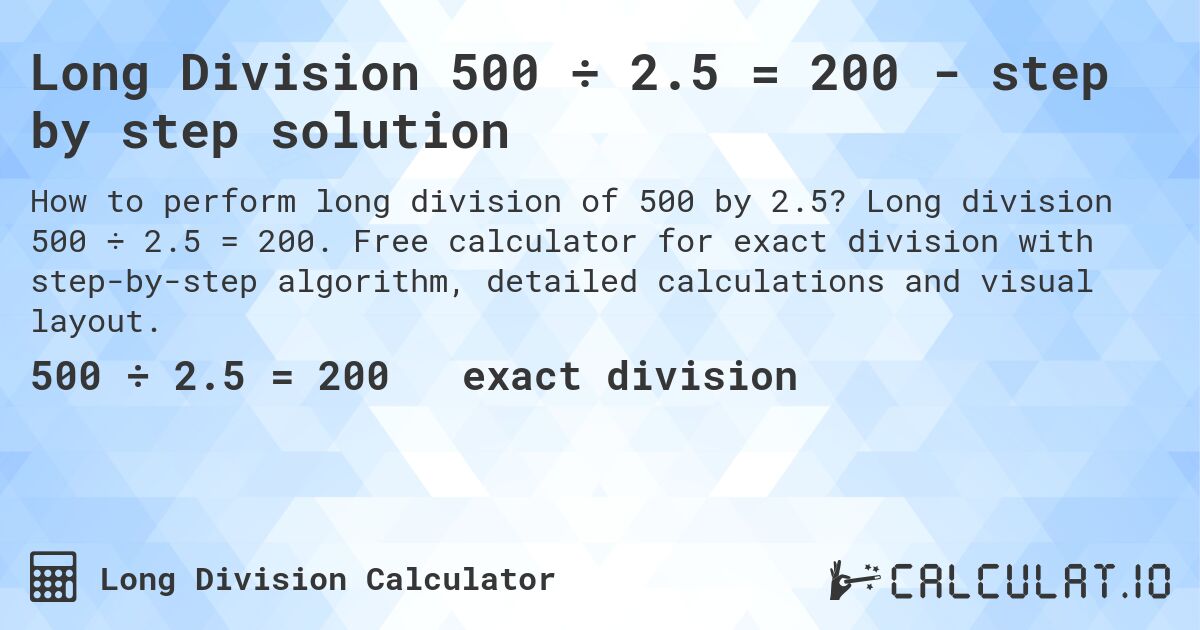 Long Division 500 ÷ 2.5 = 200 - step by step solution

How to perform long division of 500 by 2.5? Long division 500 ÷ 2.5 = 200. Free calculator for exact division with step-by-step algorithm, detailed calculations and visual layout.

500 ÷ 2.5 = 200 exact division

Long Division Calculator

CALCULAT.IO